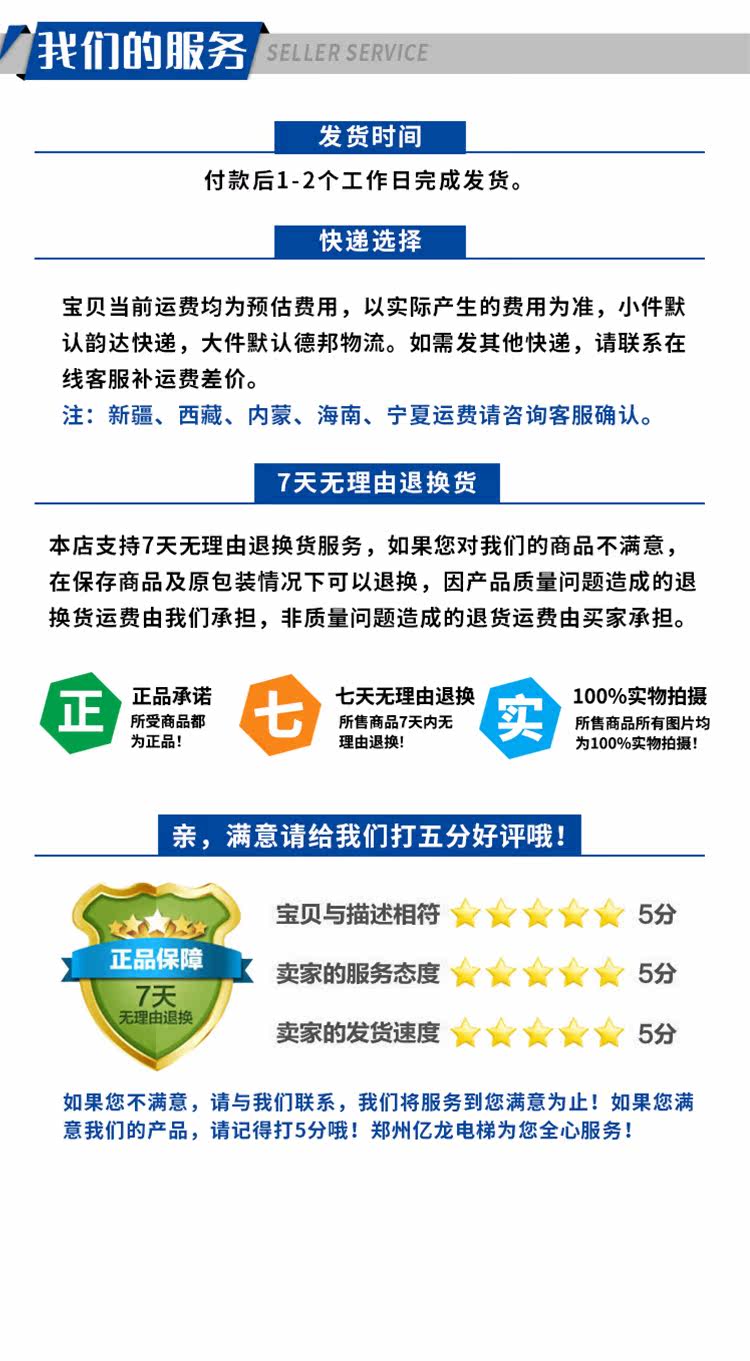 我们的服务 SELLER SERVICE

发货时间

付款后1-2个工作日完成发货。

快递选择

宝贝当前运费均为预估费用，以实际产生的费用为准，小件默认韵达快递，大件默认德邦物流。如需发其他快递，请联系在线客服补运费差价。

注：新疆、西藏、内蒙、海南、宁夏运费请咨询客服确认。

7天无理由退换货

本店支持7天无理由退换货服务，如果您对我们的商品不满意，在保存商品及原包装情况下可以退换，因产品质量问题造成的退换货运费由我们承担，非质量问题造成的退货运费由买家承担。

正
正品承诺
所受商品都为正品!

七
七天无理由退换
所售商品7天内无理由退换!

实
100%实物拍摄
所售商品所有图片均为100%实物拍摄!

亲，满意请给我们打五分好评哦!

正品保障
7天
无理由退换

宝贝与描述相符 5分
卖家的服务态度 5分
卖家的发货速度 5分

如果您不满意，请与我们联系，我们将服务到您满意为止！如果您满意我们的产品，请记得打5分哦！郑州亿龙电梯为您全心服务!